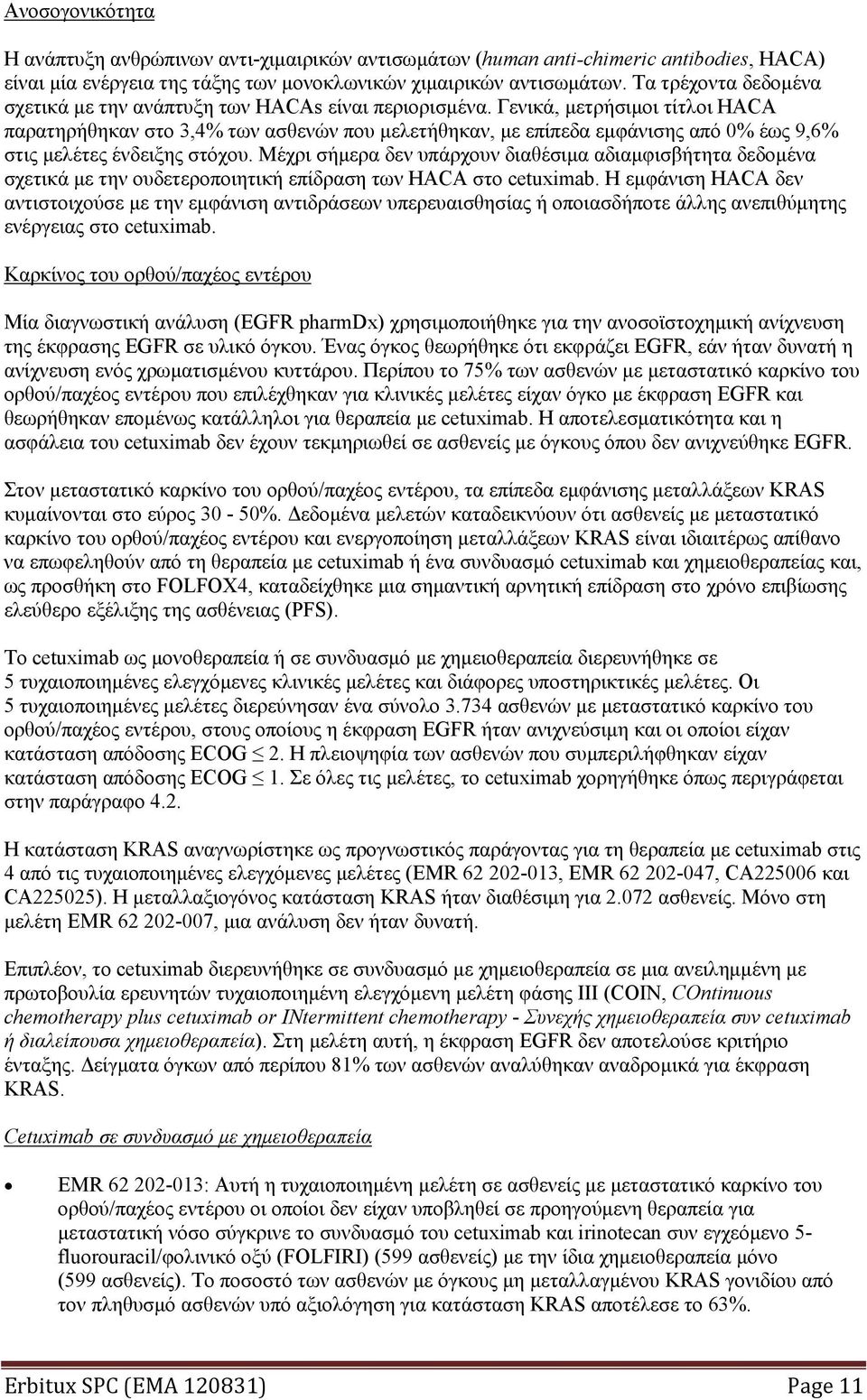 Ανοσογονικότητα

Η ανάπτυξη ανθρώπινων αντι-χιμαιρικών αντισωμάτων (human anti-chimeric antibodies, HACA) είναι μία ενέργεια της τάξης των μονοκλωνικών χιμαιρικών αντισωμάτων. Τα τρέχοντα δεδομένα σχετικά με την ανάπτυξη των HACAs είναι περιορισμένα. Γενικά, μετρήσιμοι τίτλοι HACA παρατηρήθηκαν στο 3,4% των ασθενών που μελετήθηκαν, με επίπεδα εμφάνισης από 0% έως 9,6% στις μελέτες ένδειξης στόχου. Μέχρι σήμερα δεν υπάρχουν διαθέσιμα αδιαμφισβήτητα δεδομένα σχετικά με την ουδετεροποιητική επίδραση των HACA στο cetuximab. Η εμφάνιση HACA δεν αντιστοιχούσε με την εμφάνιση αντιδράσεων υπερευαισθησίας ή οποιασδήποτε άλλης ανεπιθύμητης ενέργειας στο cetuximab.

Καρκίνος του ορθού/παχέος εντέρου

Μία διαγνωστική ανάλυση (EGFR pharmDx) χρησιμοποιήθηκε για την ανοσοϊστοχημική ανίχνευση της έκφρασης EGFR σε υλικό όγκου. Ένας όγκος θεωρήθηκε ότι εκφράζει EGFR, εάν ήταν δυνατή η ανίχνευση ενός χρωματισμένου κυττάρου. Περίπου το 75% των ασθενών με μεταστατικό καρκίνο του ορθού/παχέος εντέρου που επιλέχθηκαν για κλινικές μελέτες είχαν όγκο με έκφραση EGFR και θεωρήθηκαν επομένως κατάλληλοι για θεραπεία με cetuximab. Η αποτελεσματικότητα και η ασφάλεια του cetuximab δεν έχουν τεκμηριωθεί σε ασθενείς με όγκους όπου δεν ανιχνεύθηκε EGFR.

Στον μεταστατικό καρκίνο του ορθού/παχέος εντέρου, τα επίπεδα εμφάνισης μεταλλάξεων KRAS κυμαίνονται στο εύρος 30 - 50%. Δεδομένα μελετών καταδεικνύουν ότι ασθενείς με μεταστατικό καρκίνο του ορθού/παχέος εντέρου και ενεργοποίηση μεταλλάξεων KRAS είναι ιδιαιτέρως απίθανο να επωφεληθούν από τη θεραπεία με cetuximab ή ένα συνδυασμό cetuximab και χημειοθεραπείας και, ως προσθήκη στο FOLFOX4, καταδείχθηκε μια σημαντική αρνητική επίδραση στο χρόνο επιβίωσης ελεύθερο εξέλιξης της ασθένειας (PFS).

Το cetuximab ως μονοθεραπεία ή σε συνδυασμό με χημειοθεραπεία διερευνήθηκε σε 5 τυχαιοποιημένες ελεγχόμενες κλινικές μελέτες και διάφορες υποστηρικτικές μελέτες. Οι 5 τυχαιοποιημένες μελέτες διερεύνησαν ένα σύνολο 3.734 ασθενών με μεταστατικό καρκίνο του ορθού/παχέος εντέρου, στους οποίους η έκφραση EGFR ήταν ανιχνεύσιμη και οι οποίοι είχαν κατάσταση απόδοσης ECOG $\leq$ 2. Η πλειοψηφία των ασθενών που συμπεριλήφθηκαν είχαν κατάσταση απόδοσης ECOG $\leq$ 1. Σε όλες τις μελέτες, το cetuximab χορηγήθηκε όπως περιγράφεται στην παράγραφο 4.2.

Η κατάσταση KRAS αναγνωρίστηκε ως προγνωστικός παράγοντας για τη θεραπεία με cetuximab στις 4 από τις τυχαιοποιημένες ελεγχόμενες μελέτες (EMR 62 202-013, EMR 62 202-047, CA225006 και CA225025). Η μεταλλαξιογόνος κατάσταση KRAS ήταν διαθέσιμη για 2.072 ασθενείς. Μόνο στη μελέτη EMR 62 202-007, μια ανάλυση δεν ήταν δυνατή.

Επιπλέον, το cetuximab διερευνήθηκε σε συνδυασμό με χημειοθεραπεία σε μια ανειλημμένη με πρωτοβουλία ερευνητών τυχαιοποιημένη ελεγχόμενη μελέτη φάσης III (COIN, COntinuous chemotherapy plus cetuximab or INtermittent chemotherapy - Συνεχής χημειοθεραπεία συν cetuximab ή διαλείπουσα χημειοθεραπεία). Στη μελέτη αυτή, η έκφραση EGFR δεν αποτελούσε κριτήριο ένταξης. Δείγματα όγκων από περίπου 81% των ασθενών αναλύθηκαν αναδρομικά για έκφραση KRAS.

Cetuximab σε συνδυασμό με χημειοθεραπεία

• EMR 62 202-013: Αυτή η τυχαιοποιημένη μελέτη σε ασθενείς με μεταστατικό καρκίνο του ορθού/παχέος εντέρου οι οποίοι δεν είχαν υποβληθεί σε προηγούμενη θεραπεία για μεταστατική νόσο σύγκρινε το συνδυασμό του cetuximab και irinotecan συν εγχεόμενο 5-fluorouracil/φολινικό οξύ (FOLFIRI) (599 ασθενείς) με την ίδια χημειοθεραπεία μόνο (599 ασθενείς). Το ποσοστό των ασθενών με όγκους μη μεταλλαγμένου KRAS γονιδίου από τον πληθυσμό ασθενών υπό αξιολόγηση για κατάσταση KRAS αποτέλεσε το 63%.

Erbitux SPC (EMA 120831) Page 11